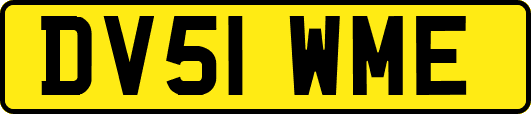 DV51 WME